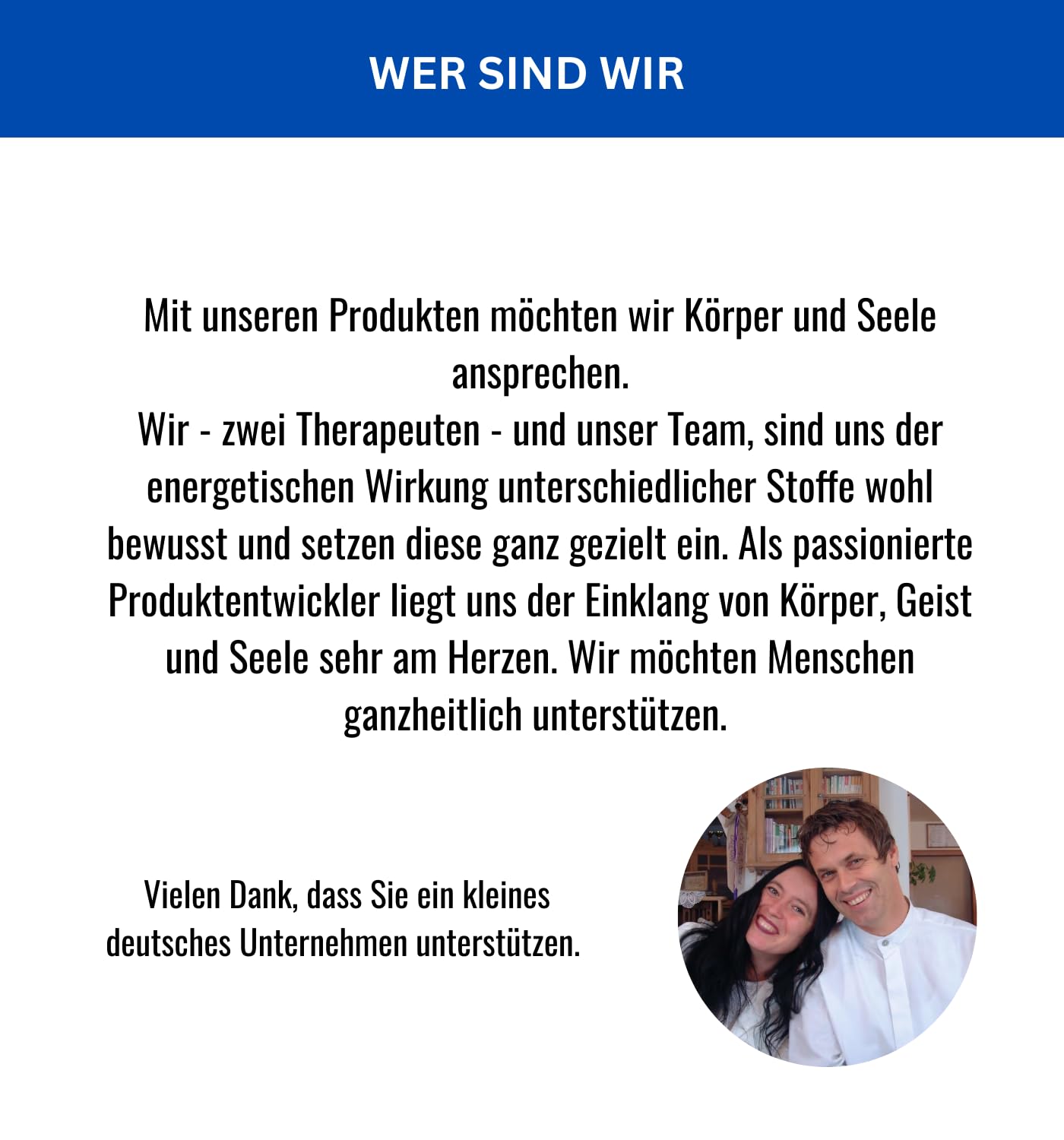 WER SIND WIR

Mit unseren Produkten möchten wir Körper und Seele ansprechen.
Wir - zwei Therapeuten - und unser Team, sind uns der energetischen Wirkung unterschiedlicher Stoffe wohl bewusst und setzen diese ganz gezielt ein. Als passionierte Produktentwickler liegt uns der Einklang von Körper, Geist und Seele sehr am Herzen. Wir möchten Menschen ganzheitlich unterstützen.

Vielen Dank, dass Sie ein kleines deutsches Unternehmen unterstützen.